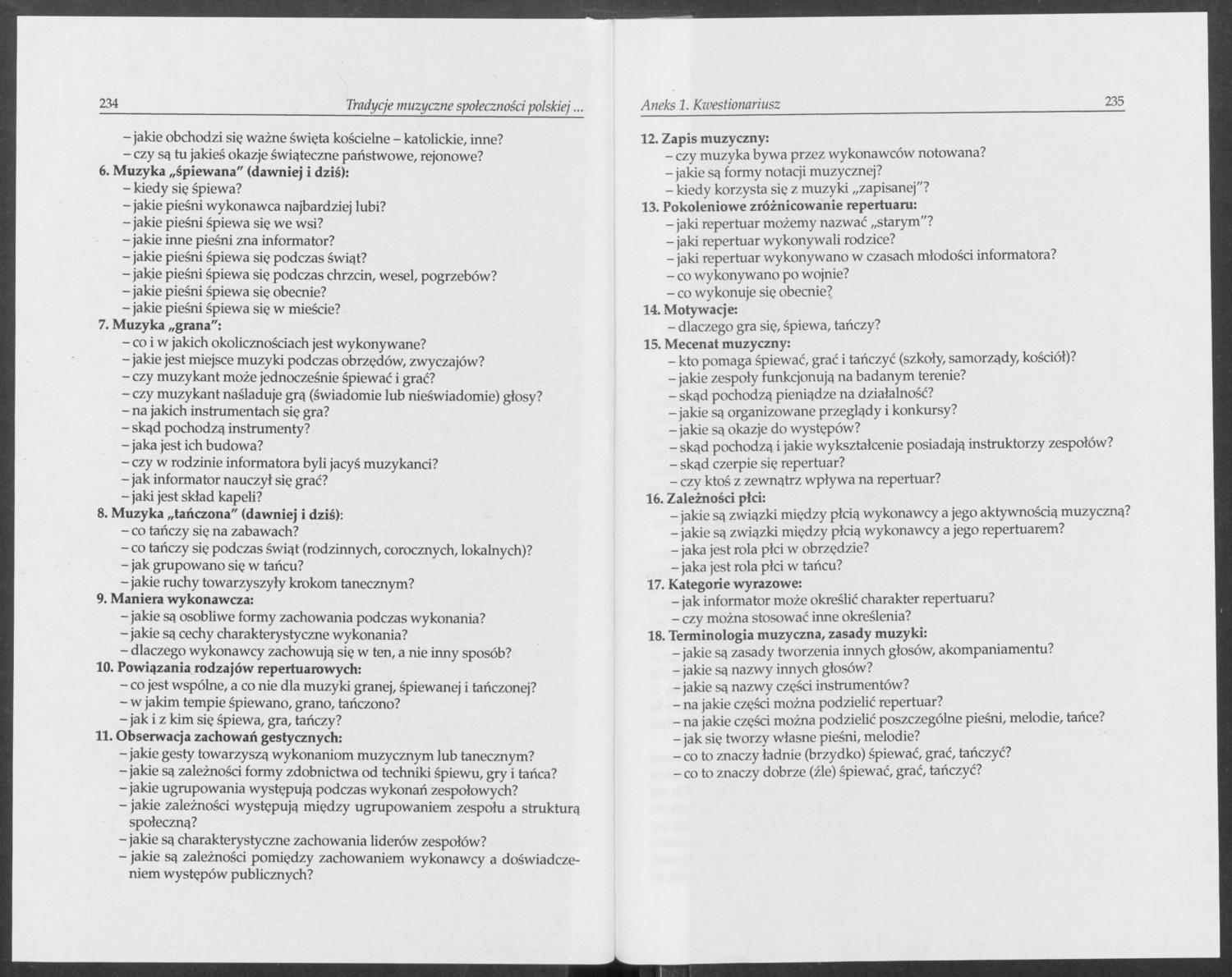 234 Tradycje muzyczne społeczności polskiej ...

– jakie obchodzi się ważne święta kościelne – katolickie, inne?
– czy są tu jakieś okazje świąteczne państwowe, rejonowe?
6. Muzyka „śpiewana" (dawniej i dziś):
– kiedy się śpiewa?
– jakie pieśni wykonawca najbardziej lubi?
– jakie pieśni śpiewa się we wsi?
– jakie inne pieśni zna informator?
– jakie pieśni śpiewa się podczas świąt?
– jakie pieśni śpiewa się podczas chrzcin, wesel, pogrzebów?
– jakie pieśni śpiewa się obecnie?
– jakie pieśni śpiewa się w mieście?
7. Muzyka „grana":
– co i w jakich okolicznościach jest wykonywane?
– jakie jest miejsce muzyki podczas obrzędów, zwyczajów?
– czy muzykant może jednocześnie śpiewać i grać?
– czy muzykant naśladuje grą (świadomie lub nieświadomie) głosy?
– na jakich instrumentach się gra?
– skąd pochodzą instrumenty?
– jaka jest ich budowa?
– czy w rodzinie informatora byli jacyś muzykanci?
– jak informator nauczył się grać?
– jaki jest skład kapeli?
8. Muzyka „tańczona" (dawniej i dziś):
– co tańczy się na zabawach?
– co tańczy się podczas świąt (rodzinnych, corocznych, lokalnych)?
– jak grupowano się w tańcu?
– jakie ruchy towarzyszyły krokom tanecznym?
9. Maniera wykonawcza:
– jakie są osobliwe formy zachowania podczas wykonania?
– jakie są cechy charakterystyczne wykonania?
– dlaczego wykonawcy zachowują się w ten, a nie inny sposób?
10. Powiązania rodzajów repertuarowych:
– co jest wspólne, a co nie dla muzyki granej, śpiewanej i tańczonej?
– w jakim tempie śpiewano, grano, tańczono?
– jak i z kim się śpiewa, gra, tańczy?
11. Obserwacja zachowań gestycznych:
– jakie gesty towarzyszą wykonaniom muzycznym lub tanecznym?
– jakie są zależności formy zdobnictwa od techniki śpiewu, gry i tańca?
– jakie ugrupowania występują podczas wykonań zespołowych?
– jakie zależności występują między ugrupowaniem zespołu a strukturą społeczną?
– jakie są charakterystyczne zachowania liderów zespołów?
– jakie są zależności pomiędzy zachowaniem wykonawcy a doświadczeniem występów publicznych?

Aneks 1. Kwestionariusz 235

12. Zapis muzyczny:
– czy muzyka bywa przez wykonawców notowana?
– jakie są formy notacji muzycznej?
– kiedy korzysta się z muzyki „zapisanej"?
13. Pokoleniowe zróżnicowanie repertuaru:
– jaki repertuar możemy nazwać „starym"?
– jaki repertuar wykonywali rodzice?
– jaki repertuar wykonywano w czasach młodości informatora?
– co wykonywano po wojnie?
– co wykonuje się obecnie?
14. Motywacje:
– dlaczego gra się, śpiewa, tańczy?
15. Mecenat muzyczny:
– kto pomaga śpiewać, grać i tańczyć (szkoły, samorządy, kościół)?
– jakie zespoły funkcjonują na badanym terenie?
– skąd pochodzą pieniądze na działalność?
– jakie są organizowane przeglądy i konkursy?
– jakie są okazje do występów?
– skąd pochodzą i jakie wykształcenie posiadają instruktorzy zespołów?
– skąd czerpie się repertuar?
– czy ktoś z zewnątrz wpływa na repertuar?
16. Zależności płci:
– jakie są związki między płcią wykonawcy a jego aktywnością muzyczną?
– jakie są związki między płcią wykonawcy a jego repertuarem?
– jaka jest rola płci w obrzędzie?
– jaka jest rola płci w tańcu?
17. Kategorie wyrazowe:
– jak informator może określić charakter repertuaru?
– czy można stosować inne określenia?
18. Terminologia muzyczna, zasady muzyki:
– jakie są zasady tworzenia innych głosów, akompaniamentu?
– jakie są nazwy innych głosów?
– jakie są nazwy części instrumentów?
– na jakie części można podzielić repertuar?
– na jakie części można podzielić poszczególne pieśni, melodie, tańce?
– jak się tworzy własne pieśni, melodie?
– co to znaczy ładnie (brzydko) śpiewać, grać, tańczyć?
– co to znaczy dobrze (źle) śpiewać, grać, tańczyć?